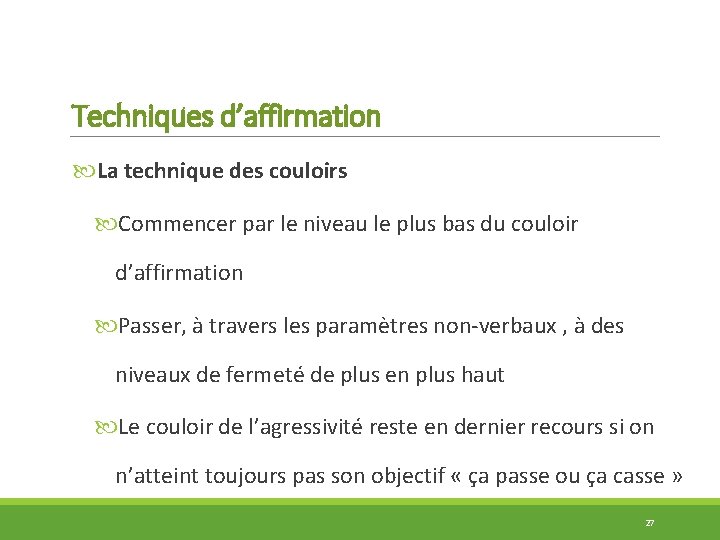 Techniques d’affirmation

La technique des couloirs

Commencer par le niveau le plus bas du couloir d’affirmation

Passer, à travers les paramètres non-verbaux , à des niveaux de fermeté de plus en plus haut

Le couloir de l’agressivité reste en dernier recours si on n’atteint toujours pas son objectif « ça passe ou ça casse »

27